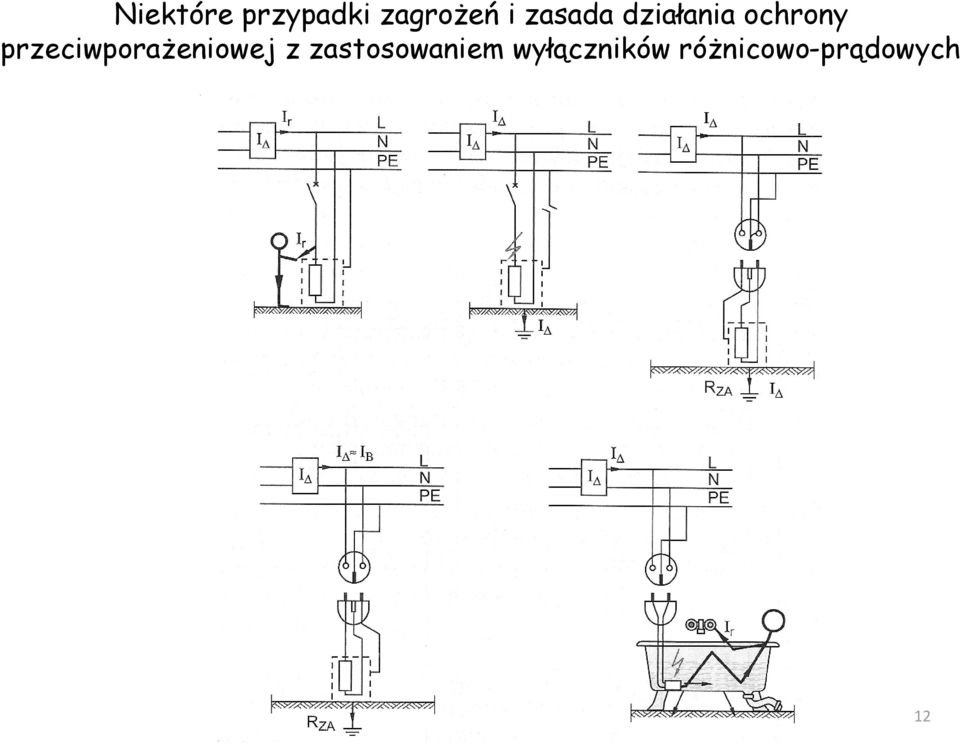 Niektóre przypadki zagrożeń i zasada działania ochrony przeciwporażeniowej z zastosowaniem wyłączników różnicowo-prądowych

$I_\Delta$ $I_r$ L N PE $I_r$

$I_\Delta$ $I_\Delta$ L N PE $I_\Delta$

$I_\Delta$ $I_\Delta$ L N PE $R_{ZA}$ $I_\Delta$

$I_\Delta$ $I_\Delta \approx I_B$ L N PE $R_{ZA}$

$I_\Delta$ $I_\Delta$ L N PE $I_r$

12